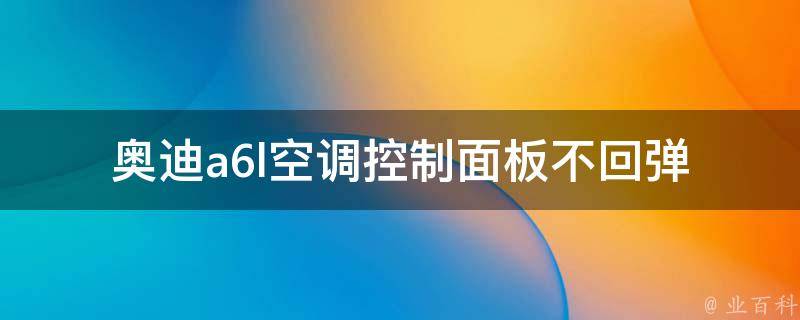 奥迪a6l空调控制面板不回弹

@ 业百科